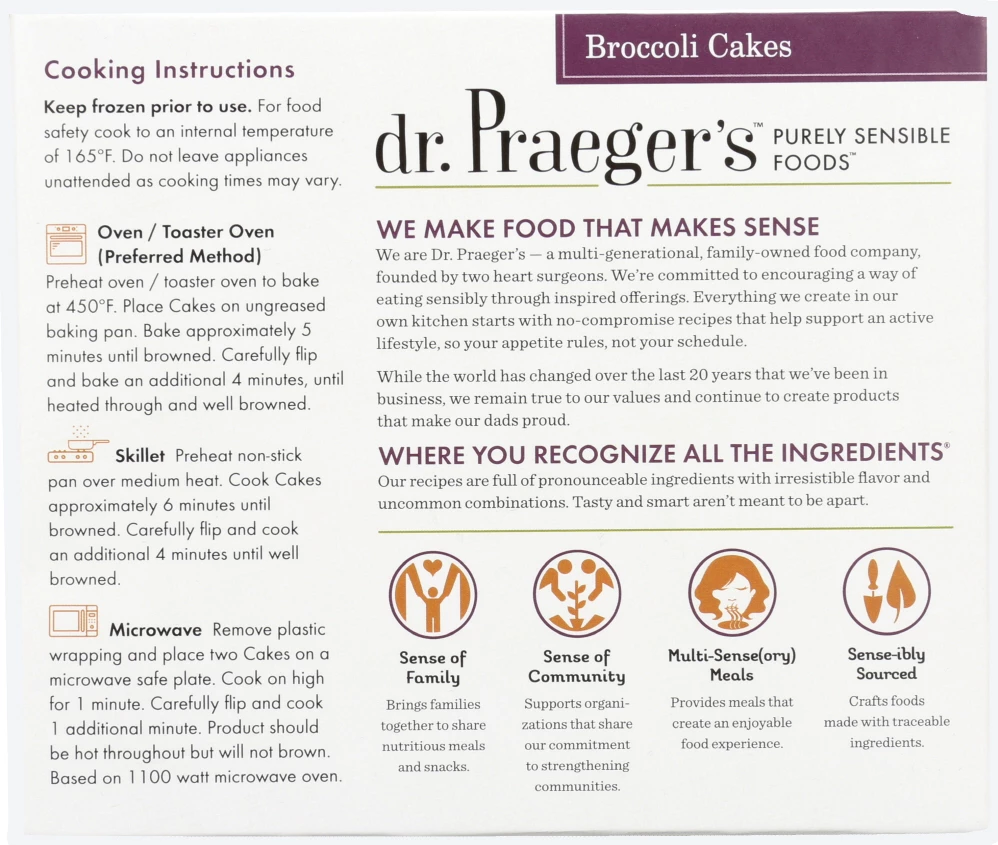 Cooking Instructions

Keep frozen prior to use. For food safety cook to an internal temperature of 165°F. Do not leave appliances unattended as cooking times may vary.

Oven / Toaster Oven (Preferred Method)
Preheat oven / toaster oven to bake at 450°F. Place Cakes on ungreased baking pan. Bake approximately 5 minutes until browned. Carefully flip and bake an additional 4 minutes, until heated through and well browned.

Skillet Preheat non-stick pan over medium heat. Cook Cakes approximately 6 minutes until browned. Carefully flip and cook an additional 4 minutes until well browned.

Microwave Remove plastic wrapping and place two Cakes on a microwave safe plate. Cook on high for 1 minute. Carefully flip and cook 1 additional minute. Product should be hot throughout but will not brown. Based on 1100 watt microwave oven.

Broccoli Cakes

dr. Praeger's™ PURELY SENSIBLE FOODS™

WE MAKE FOOD THAT MAKES SENSE
We are Dr. Praeger's — a multi-generational, family-owned food company, founded by two heart surgeons. We're committed to encouraging a way of eating sensibly through inspired offerings. Everything we create in our own kitchen starts with no-compromise recipes that help support an active lifestyle, so your appetite rules, not your schedule.

While the world has changed over the last 20 years that we've been in business, we remain true to our values and continue to create products that make our dads proud.

WHERE YOU RECOGNIZE ALL THE INGREDIENTS®
Our recipes are full of pronounceable ingredients with irresistible flavor and uncommon combinations. Tasty and smart aren't meant to be apart.

Sense of Family
Brings families together to share nutritious meals and snacks.

Sense of Community
Supports organizations that share our commitment to strengthening communities.

Multi-Sense(ory) Meals
Provides meals that create an enjoyable food experience.

Sense-ibly Sourced
Crafts foods made with traceable ingredients.